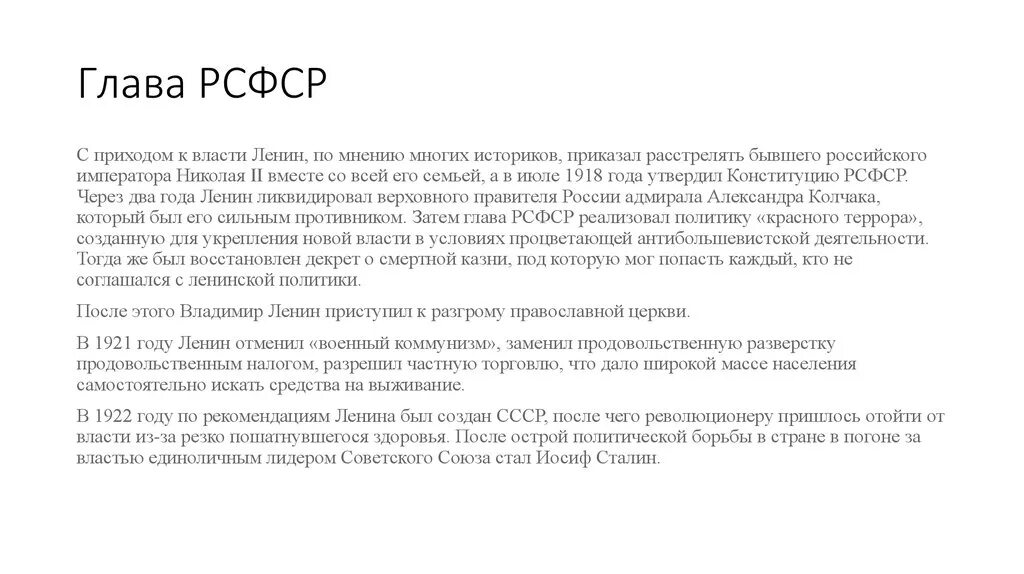 Глава РСФСР

С приходом к власти Ленин, по мнению многих историков, приказал расстрелять бывшего российского императора Николая II вместе со всей его семьей, а в июле 1918 года утвердил Конституцию РСФСР. Через два года Ленин ликвидировал верховного правителя России адмирала Александра Колчака, который был его сильным противником. Затем глава РСФСР реализовал политику «красного террора», созданную для укрепления новой власти в условиях процветающей антибольшевистской деятельности. Тогда же был восстановлен декрет о смертной казни, под которую мог попасть каждый, кто не соглашался с ленинской политики.

После этого Владимир Ленин приступил к разгрому православной церкви.

В 1921 году Ленин отменил «военный коммунизм», заменил продовольственную разверстку продовольственным налогом, разрешил частную торговлю, что дало широкой массе населения самостоятельно искать средства на выживание.

В 1922 году по рекомендациям Ленина был создан СССР, после чего революционеру пришлось отойти от власти из-за резко пошатнувшегося здоровья. После острой политической борьбы в стране в погоне за властью единоличным лидером Советского Союза стал Иосиф Сталин.